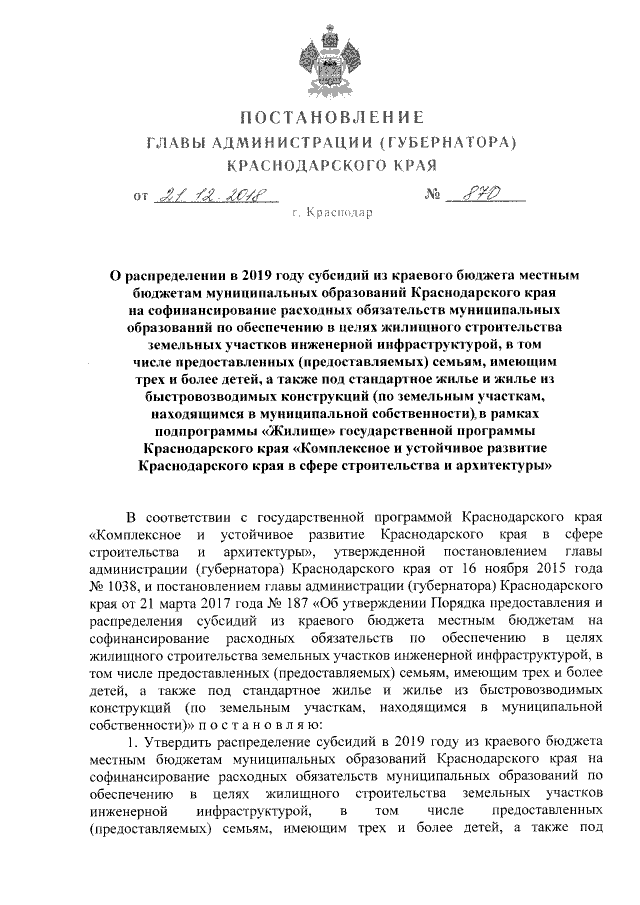 ПОСТАНОВЛЕНИЕ
ГЛАВЫ АДМИНИСТРАЦИИ (ГУБЕРНАТОРА)
КРАСНОДАРСКОГО КРАЯ

от 21.12.2018 № 870

г. Краснодар

О распределении в 2019 году субсидий из краевого бюджета местным бюджетам муниципальных образований Краснодарского края на софинансирование расходных обязательств муниципальных образований по обеспечению в целях жилищного строительства земельных участков инженерной инфраструктурой, в том числе предоставленных (предоставляемых) семьям, имеющим трех и более детей, а также под стандартное жилье и жилье из быстровозводимых конструкций (по земельным участкам, находящимся в муниципальной собственности), в рамках подпрограммы «Жилище» государственной программы Краснодарского края «Комплексное и устойчивое развитие Краснодарского края в сфере строительства и архитектуры»

В соответствии с государственной программой Краснодарского края «Комплексное и устойчивое развитие Краснодарского края в сфере строительства и архитектуры», утвержденной постановлением главы администрации (губернатора) Краснодарского края от 16 ноября 2015 года № 1038, и постановлением главы администрации (губернатора) Краснодарского края от 21 марта 2017 года № 187 «Об утверждении Порядка предоставления и распределения субсидий из краевого бюджета местным бюджетам на софинансирование расходных обязательств по обеспечению в целях жилищного строительства земельных участков инженерной инфраструктурой, в том числе предоставленных (предоставляемых) семьям, имеющим трех и более детей, а также под стандартное жилье и жилье из быстровозводимых конструкций (по земельным участкам, находящимся в муниципальной собственности)» п о с т а н о в л я ю:

1. Утвердить распределение субсидий в 2019 году из краевого бюджета местным бюджетам муниципальных образований Краснодарского края на софинансирование расходных обязательств муниципальных образований по обеспечению в целях жилищного строительства земельных участков инженерной инфраструктурой, в том числе предоставленных (предоставляемых) семьям, имеющим трех и более детей, а также под